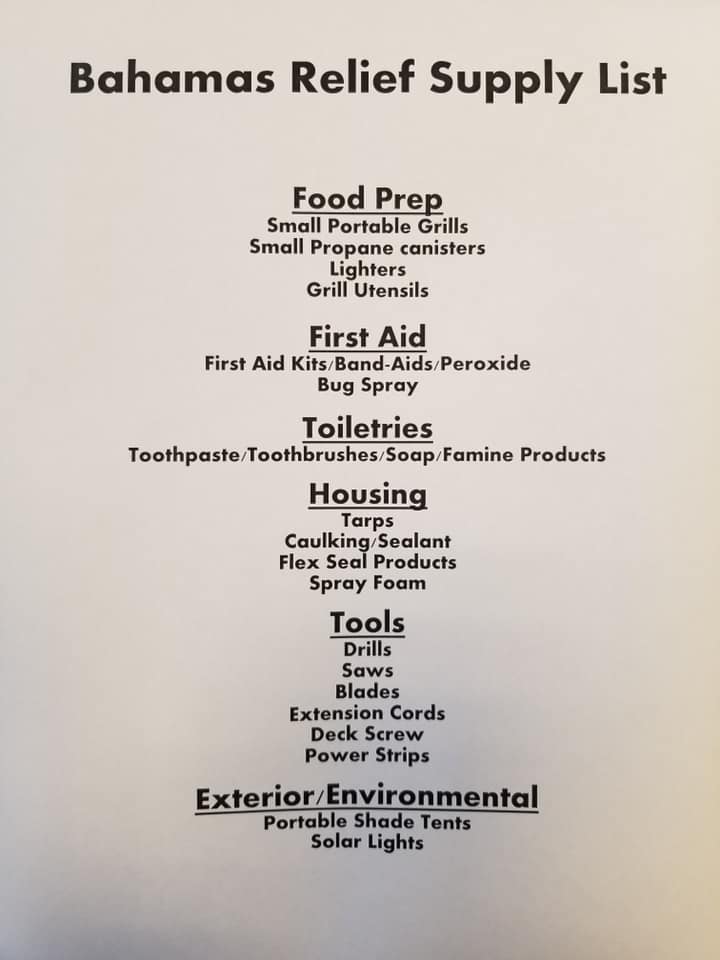 Bahamas Relief Supply List

Food Prep
Small Portable Grills
Small Propane canisters
Lighters
Grill Utensils

First Aid
First Aid Kits/Band-Aids/Peroxide
Bug Spray

Toiletries
Toothpaste/Toothbrushes/Soap/Famine Products

Housing
Tarps
Caulking/Sealant
Flex Seal Products
Spray Foam

Tools
Drills
Saws
Blades
Extension Cords
Deck Screw
Power Strips

Exterior/Environmental
Portable Shade Tents
Solar Lights